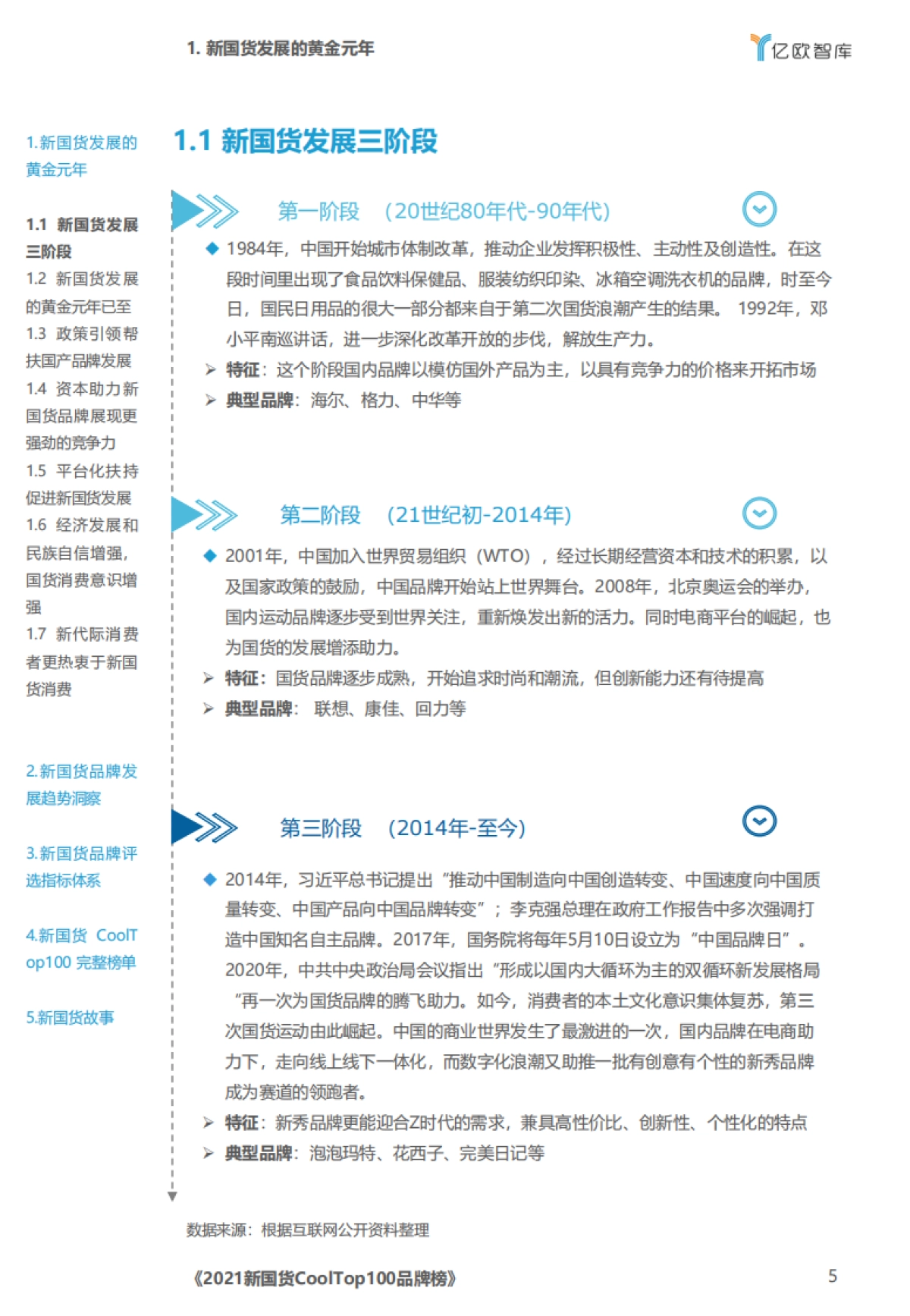 1. 新国货发展的黄金元年

亿欧智库

1.新国货发展的黄金元年

1.1 新国货发展三阶段

1.2 新国货发展的黄金元年已至

1.3 政策引领帮扶国产品牌发展

1.4 资本助力新国货品牌展现更强劲的竞争力

1.5 平台化扶持促进新国货发展

1.6 经济发展和民族自信增强，国货消费意识增强

1.7 新代际消费者更热衷于新国货消费

2.新国货品牌发展趋势洞察

3.新国货品牌评选指标体系

4.新国货 CoolTop100 完整榜单

5.新国货故事

1.1 新国货发展三阶段

第一阶段 （20世纪80年代-90年代）

◆ 1984年，中国开始城市体制改革，推动企业发挥积极性、主动性及创造性。在这段时间里出现了食品饮料保健品、服装纺织印染、冰箱空调洗衣机的品牌，时至今日，国民日用品的很大一部分都来自于第二次国货浪潮产生的结果。 1992年，邓小平南巡讲话，进一步深化改革开放的步伐，解放生产力。

➢ 特征：这个阶段国内品牌以模仿国外产品为主，以具有竞争力的价格来开拓市场

➢ 典型品牌：海尔、格力、中华等

第二阶段 （21世纪初-2014年）

◆ 2001年，中国加入世界贸易组织（WTO），经过长期经营资本和技术的积累，以及国家政策的鼓励，中国品牌开始站上世界舞台。2008年，北京奥运会的举办，国内运动品牌逐步受到世界关注，重新焕发出新的活力。同时电商平台的崛起，也为国货的发展增添助力。

➢ 特征：国货品牌逐步成熟，开始追求时尚和潮流，但创新能力还有待提高

➢ 典型品牌： 联想、康佳、回力等

第三阶段 （2014年-至今）

◆ 2014年，习近平总书记提出“推动中国制造向中国创造转变、中国速度向中国质量转变、中国产品向中国品牌转变”；李克强总理在政府工作报告中多次强调打造中国知名自主品牌。2017年，国务院将每年5月10日设立为“中国品牌日”。2020年，中共中央政治局会议指出“形成以国内大循环为主的双循环新发展格局“再一次为国货品牌的腾飞助力。如今，消费者的本土文化意识集体复苏，第三次国货运动由此崛起。中国的商业世界发生了最激进的一次，国内品牌在电商助力下，走向线上线下一体化，而数字化浪潮又助推一批有创意有个性的新秀品牌成为赛道的领跑者。

➢ 特征：新秀品牌更能迎合Z时代的需求，兼具高性价比、创新性、个性化的特点

➢ 典型品牌：泡泡玛特、花西子、完美日记等

数据来源：根据互联网公开资料整理

《2021新国货CoolTop100品牌榜》

5